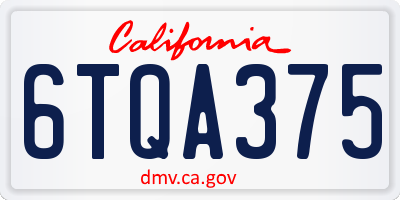 California

6TQA375

dmv.ca.gov